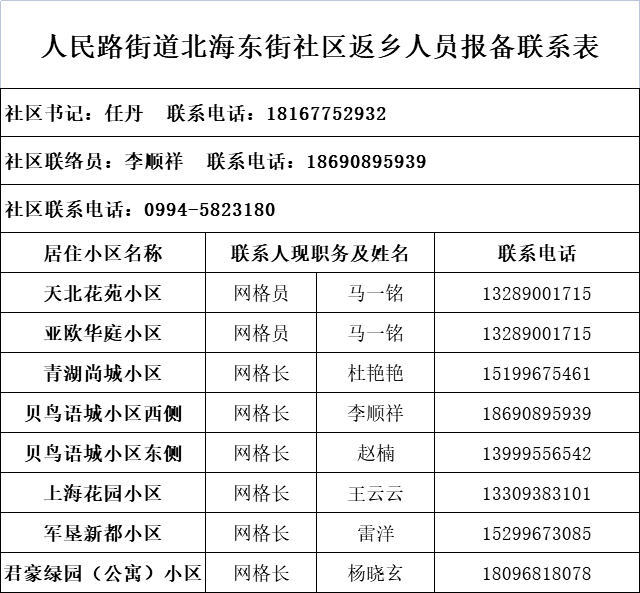 人民路街道北海东街社区返乡人员报备联系表

社区书记：任丹　联系电话：18167752932

社区联络员：李顺祥　联系电话：18690895939

社区联系电话：0994-5823180

| 居住小区名称 | 联系人现职务及姓名 | | 联系电话 |
|---|---|---|---|
| 天北花苑小区 | 网格员 | 马一铭 | 13289001715 |
| 亚欧华庭小区 | 网格员 | 马一铭 | 13289001715 |
| 青湖尚城小区 | 网格长 | 杜艳艳 | 15199675461 |
| 贝鸟语城小区西侧 | 网格长 | 李顺祥 | 18690895939 |
| 贝鸟语城小区东侧 | 网格长 | 赵楠 | 13999556542 |
| 上海花园小区 | 网格长 | 王云云 | 13309383101 |
| 军垦新都小区 | 网格长 | 雷洋 | 15299673085 |
| 君豪绿园（公寓）小区 | 网格长 | 杨晓玄 | 18096818078 |